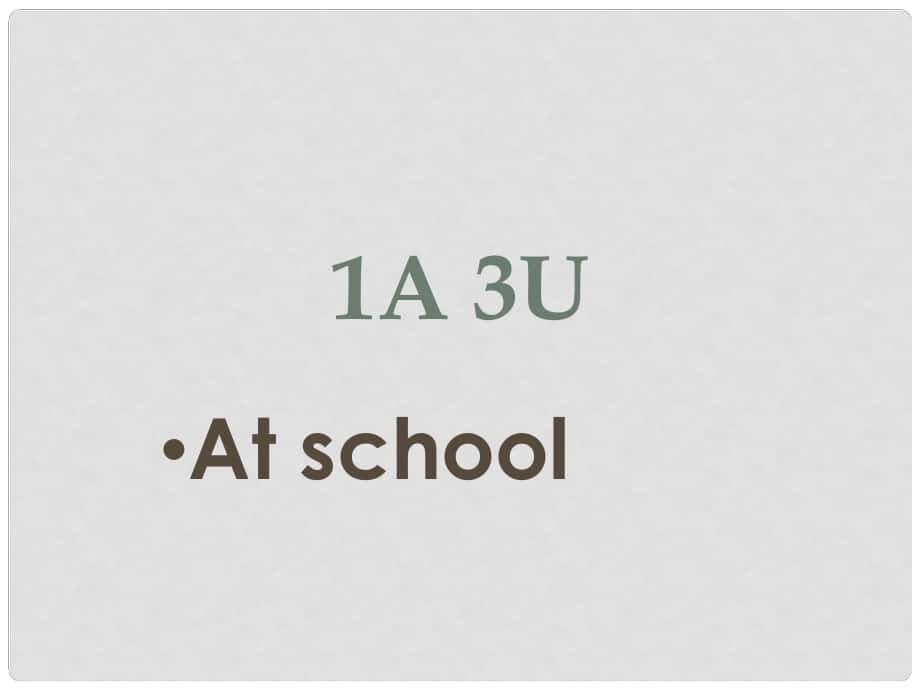 1A 3U

•At school